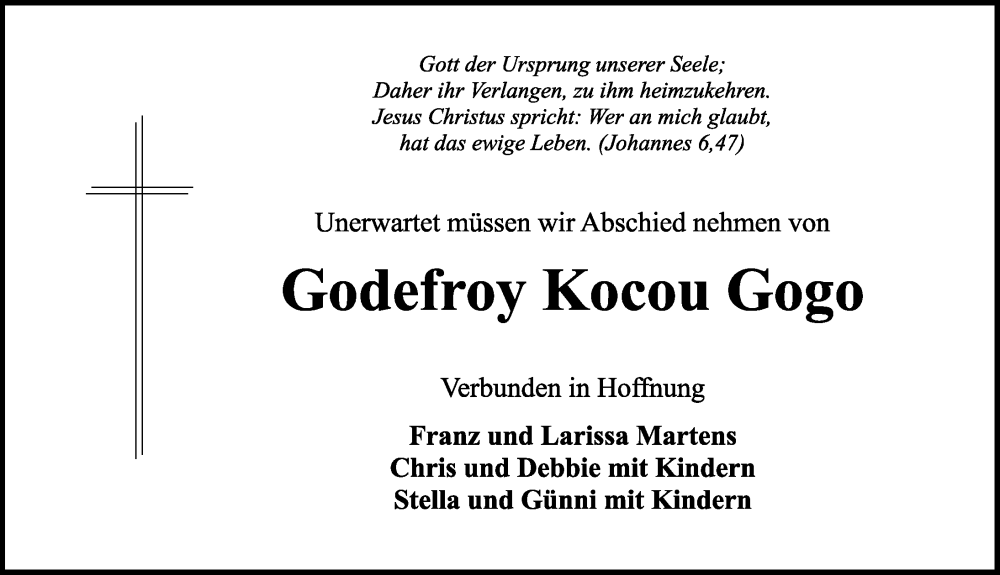 Gott der Ursprung unserer Seele;
Daher ihr Verlangen, zu ihm heimzukehren.
Jesus Christus spricht: Wer an mich glaubt,
hat das ewige Leben. (Johannes 6,47)

Unerwartet müssen wir Abschied nehmen von

Godefroy Kocou Gogo

Verbunden in Hoffnung

Franz und Larissa Martens
Chris und Debbie mit Kindern
Stella und Günni mit Kindern